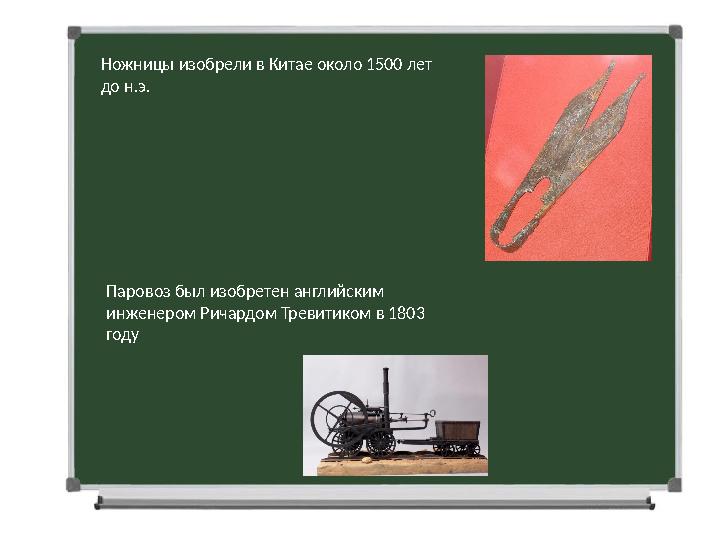 Ножницы изобрели в Китае около 1500 лет до н.э.

Паровоз был изобретен английским инженером Ричардом Тревитиком в 1803 году